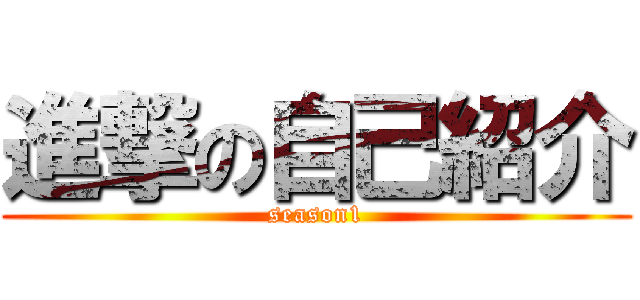 進撃の自己紹介
season1